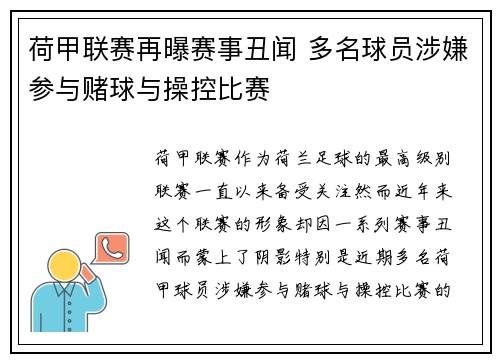 荷甲联赛再曝赛事丑闻 多名球员涉嫌参与赌球与操控比赛

荷甲联赛作为荷兰足球的最高级别联赛一直以来备受关注然而近年来这个联赛的形象却因一系列赛事丑闻而蒙上了阴影特别是近期多名荷甲球员涉嫌参与赌球与操控比赛的